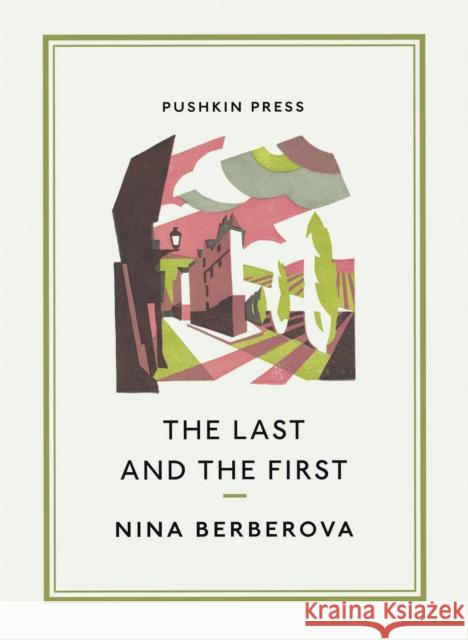 PUSHKIN PRESS

THE LAST AND THE FIRST

NINA BERBEROVA